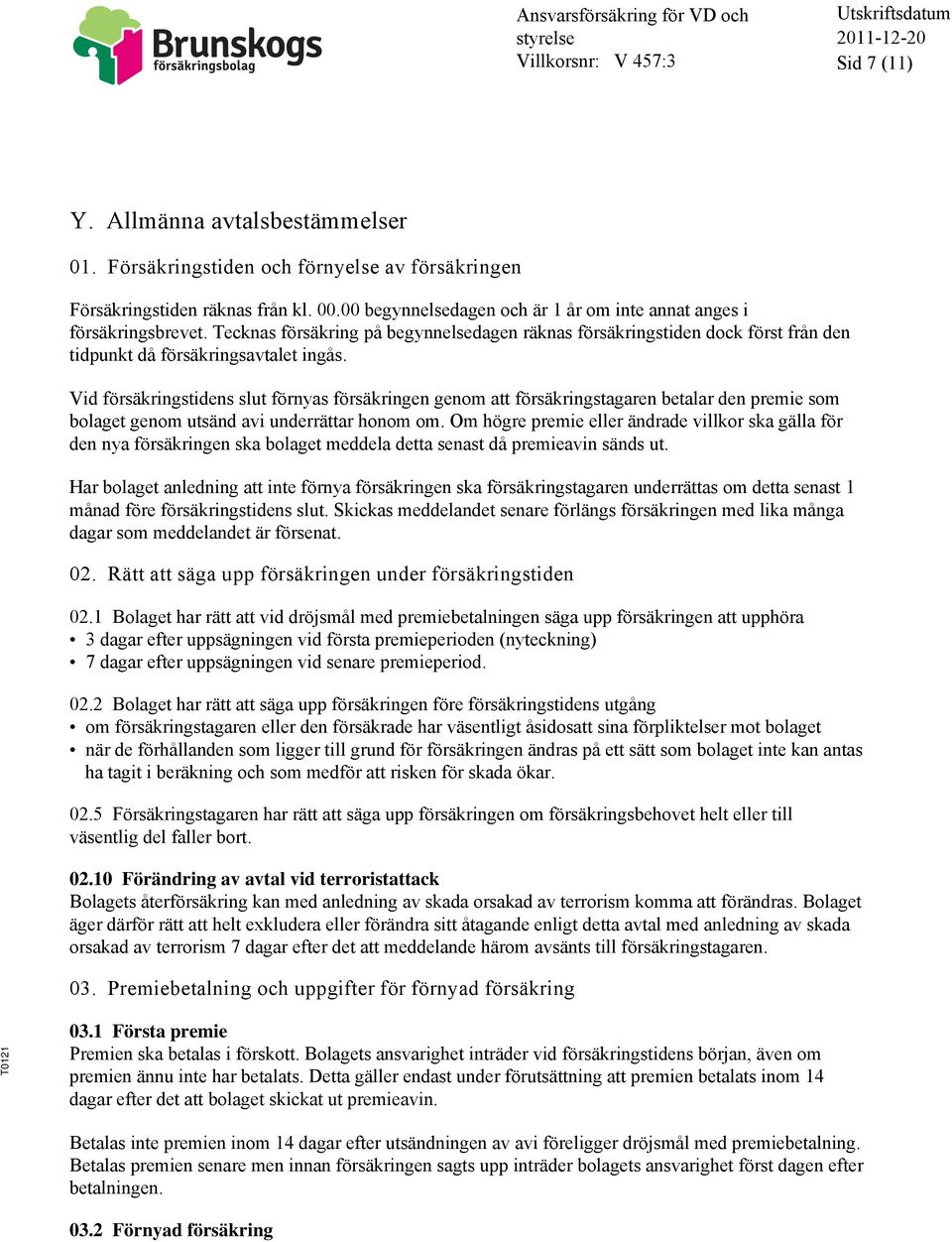 Brunskogs försäkringsbolag

Ansvarsförsäkring för VD och styrelse
Villkorsnr: V 457:3

Utskriftsdatum
2011-12-20
Sid 7 (11)

Y. Allmänna avtalsbestämmelser

01. Försäkringstiden och förnyelse av försäkringen

Försäkringstiden räknas från kl. 00.00 begynnelsedagen och är 1 år om inte annat anges i försäkringsbrevet. Tecknas försäkring på begynnelsedagen räknas försäkringstiden dock först från den tidpunkt då försäkringsavtalet ingås.

Vid försäkringstidens slut förnyas försäkringen genom att försäkringstagaren betalar den premie som bolaget genom utsänd avi underrättar honom om. Om högre premie eller ändrade villkor ska gälla för den nya försäkringen ska bolaget meddela detta senast då premieavin sänds ut.

Har bolaget anledning att inte förnya försäkringen ska försäkringstagaren underrättas om detta senast 1 månad före försäkringstidens slut. Skickas meddelandet senare förlängs försäkringen med lika många dagar som meddelandet är försenat.

02. Rätt att säga upp försäkringen under försäkringstiden

02.1 Bolaget har rätt att vid dröjsmål med premiebetalningen säga upp försäkringen att upphöra
• 3 dagar efter uppsägningen vid första premieperioden (nyteckning)
• 7 dagar efter uppsägningen vid senare premieperiod.

02.2 Bolaget har rätt att säga upp försäkringen före försäkringstidens utgång
• om försäkringstagaren eller den försäkrade har väsentligt åsidosatt sina förpliktelser mot bolaget
• när de förhållanden som ligger till grund för försäkringen ändras på ett sätt som bolaget inte kan antas ha tagit i beräkning och som medför att risken för skada ökar.

02.5 Försäkringstagaren har rätt att säga upp försäkringen om försäkringsbehovet helt eller till väsentlig del faller bort.

02.10 Förändring av avtal vid terroristattack
Bolagets återförsäkring kan med anledning av skada orsakad av terrorism komma att förändras. Bolaget äger därför rätt att helt exkludera eller förändra sitt åtagande enligt detta avtal med anledning av skada orsakad av terrorism 7 dagar efter det att meddelande härom avsänts till försäkringstagaren.

03. Premiebetalning och uppgifter för förnyad försäkring

03.1 Första premie
Premien ska betalas i förskott. Bolagets ansvarighet inträder vid försäkringstidens början, även om premien ännu inte har betalats. Detta gäller endast under förutsättning att premien betalats inom 14 dagar efter det att bolaget skickat ut premieavin.

Betalas inte premien inom 14 dagar efter utsändningen av avi föreligger dröjsmål med premiebetalning. Betalas premien senare men innan försäkringen sagts upp inträder bolagets ansvarighet först dagen efter betalningen.

03.2 Förnyad försäkring

T0121